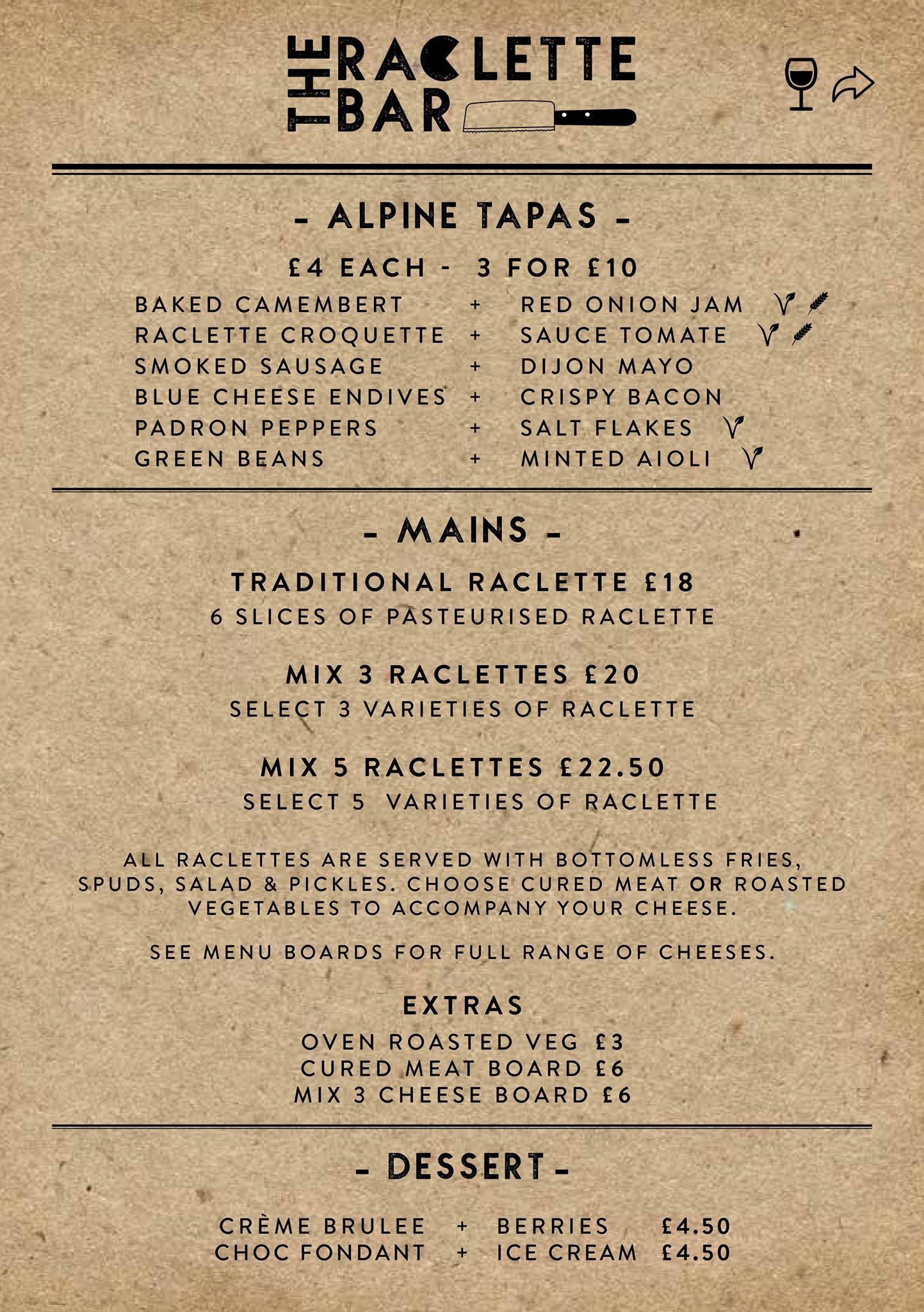 THE RACLETTE BAR

- ALPINE TAPAS -

£4 EACH - 3 FOR £10

BAKED CAMEMBERT + RED ONION JAM
RACLETTE CROQUETTE + SAUCE TOMATE
SMOKED SAUSAGE + DIJON MAYO
BLUE CHEESE ENDIVES + CRISPY BACON
PADRON PEPPERS + SALT FLAKES
GREEN BEANS + MINTED AIOLI

- MAINS -

TRADITIONAL RACLETTE £18
6 SLICES OF PASTEURISED RACLETTE

MIX 3 RACLETTES £20
SELECT 3 VARIETIES OF RACLETTE

MIX 5 RACLETTES £22.50
SELECT 5 VARIETIES OF RACLETTE

ALL RACLETTES ARE SERVED WITH BOTTOMLESS FRIES, SPUDS, SALAD & PICKLES. CHOOSE CURED MEAT OR ROASTED VEGETABLES TO ACCOMPANY YOUR CHEESE.

SEE MENU BOARDS FOR FULL RANGE OF CHEESES.

EXTRAS
OVEN ROASTED VEG £3
CURED MEAT BOARD £6
MIX 3 CHEESE BOARD £6

- DESSERT -

CRÈME BRULEE + BERRIES £4.50
CHOC FONDANT + ICE CREAM £4.50